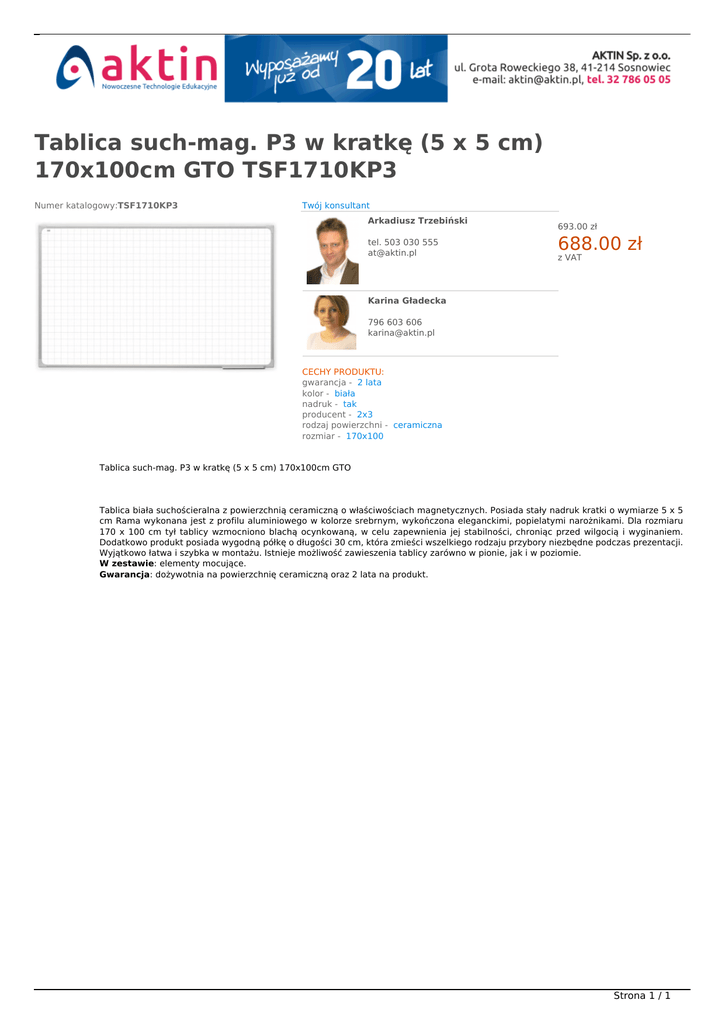 aktin
Nowoczesne Technologie Edukacyjne

Wyposażamy już od 20 lat

AKTIN Sp. z o.o.
ul. Grota Roweckiego 38, 41-214 Sosnowiec
e-mail: aktin@aktin.pl, tel. 32 786 05 05

Tablica such-mag. P3 w kratkę (5 x 5 cm) 170x100cm GTO TSF1710KP3

Numer katalogowy:TSF1710KP3

Twój konsultant

Arkadiusz Trzebiński

tel. 503 030 555
at@aktin.pl

Karina Gładecka

796 603 606
karina@aktin.pl

693.00 zł
688.00 zł
z VAT

CECHY PRODUKTU:
gwarancja - 2 lata
kolor - biała
nadruk - tak
producent - 2x3
rodzaj powierzchni - ceramiczna
rozmiar - 170x100

Tablica such-mag. P3 w kratkę (5 x 5 cm) 170x100cm GTO

Tablica biała suchościeralna z powierzchnią ceramiczną o właściwościach magnetycznych. Posiada stały nadruk kratki o wymiarze 5 x 5 cm Rama wykonana jest z profilu aluminiowego w kolorze srebrnym, wykończona eleganckimi, popielatymi narożnikami. Dla rozmiaru 170 x 100 cm tył tablicy wzmocniono blachą ocynkowaną, w celu zapewnienia jej stabilności, chroniąc przed wilgocią i wyginaniem. Dodatkowo produkt posiada wygodną półkę o długości 30 cm, która zmieści wszelkiego rodzaju przybory niezbędne podczas prezentacji. Wyjątkowo łatwa i szybka w montażu. Istnieje możliwość zawieszenia tablicy zarówno w pionie, jak i w poziomie.
W zestawie: elementy mocujące.
Gwarancja: dożywotnia na powierzchnię ceramiczną oraz 2 lata na produkt.

Strona 1 / 1